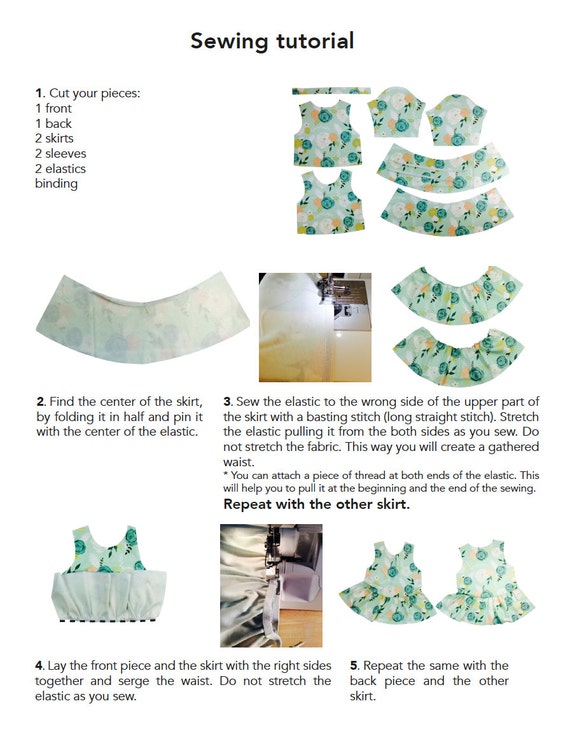 Sewing tutorial

1. Cut your pieces:
1 front
1 back
2 skirts
2 sleeves
2 elastics
binding

2. Find the center of the skirt, by folding it in half and pin it with the center of the elastic.

3. Sew the elastic to the wrong side of the upper part of the skirt with a basting stitch (long straight stitch). Stretch the elastic pulling it from the both sides as you sew. Do not stretch the fabric. This way you will create a gathered waist.
* You can attach a piece of thread at both ends of the elastic. This will help you to pull it at the beginning and the end of the sewing.
Repeat with the other skirt.

4. Lay the front piece and the skirt with the right sides together and serge the waist. Do not stretch the elastic as you sew.

5. Repeat the same with the back piece and the other skirt.